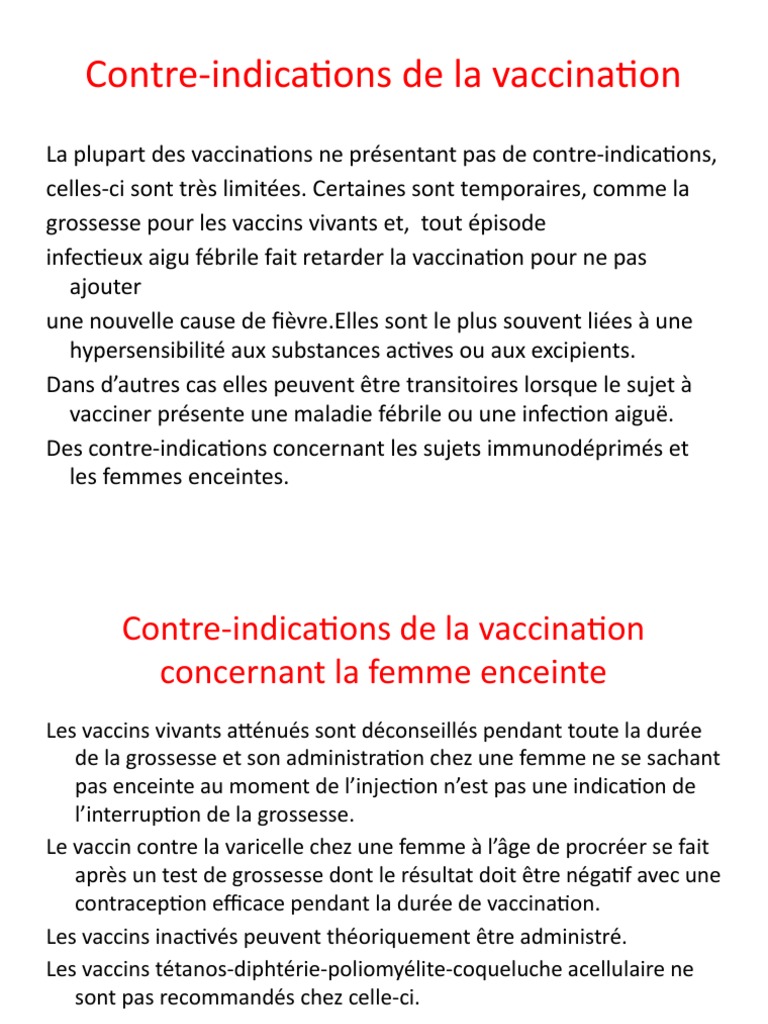 Contre-indications de la vaccination

La plupart des vaccinations ne présentant pas de contre-indications, celles-ci sont très limitées. Certaines sont temporaires, comme la grossesse pour les vaccins vivants et, tout épisode

infectieux aigu fébrile fait retarder la vaccination pour ne pas ajouter

une nouvelle cause de fièvre.Elles sont le plus souvent liées à une hypersensibilité aux substances actives ou aux excipients.

Dans d'autres cas elles peuvent être transitoires lorsque le sujet à vacciner présente une maladie fébrile ou une infection aiguë.

Des contre-indications concernant les sujets immunodéprimés et les femmes enceintes.

Contre-indications de la vaccination concernant la femme enceinte

Les vaccins vivants atténués sont déconseillés pendant toute la durée de la grossesse et son administration chez une femme ne se sachant pas enceinte au moment de l'injection n'est pas une indication de l'interruption de la grossesse.

Le vaccin contre la varicelle chez une femme à l'âge de procréer se fait après un test de grossesse dont le résultat doit être négatif avec une contraception efficace pendant la durée de vaccination.

Les vaccins inactivés peuvent théoriquement être administré.

Les vaccins tétanos-diphtérie-poliomyélite-coqueluche acellulaire ne sont pas recommandés chez celle-ci.